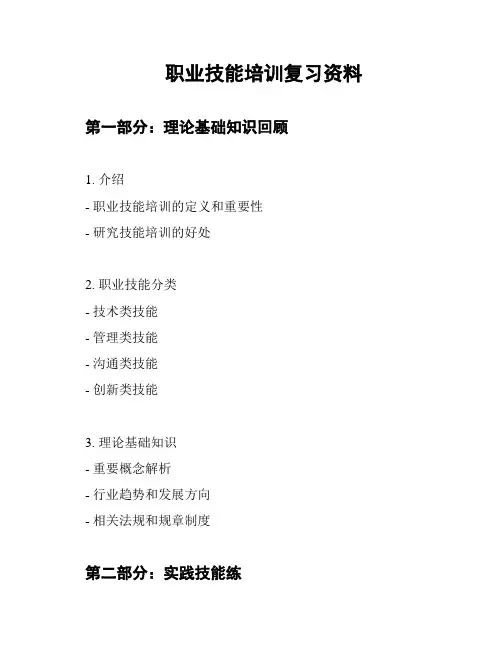 职业技能培训复习资料

第一部分：理论基础知识回顾

1. 介绍
- 职业技能培训的定义和重要性
- 研究技能培训的好处

2. 职业技能分类
- 技术类技能
- 管理类技能
- 沟通类技能
- 创新类技能

3. 理论基础知识
- 重要概念解析
- 行业趋势和发展方向
- 相关法规和规章制度

第二部分：实践技能练